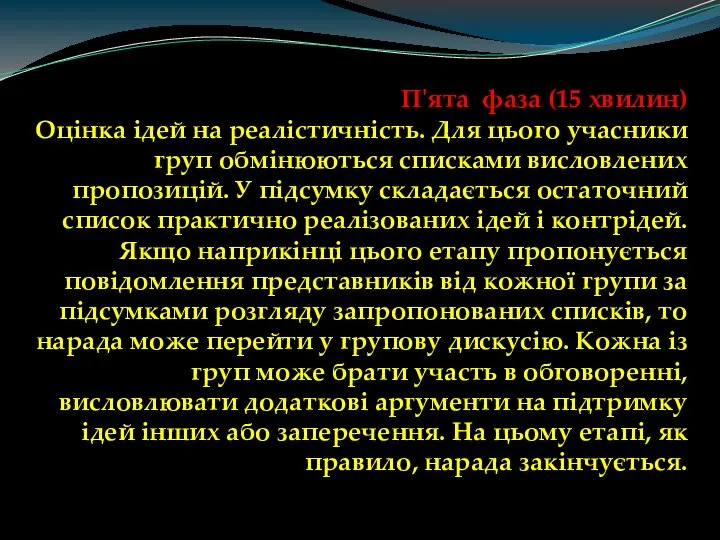 П'ята фаза (15 хвилин)
Оцінка ідей на реалістичність. Для цього учасники груп обмінюються списками висловлених пропозицій. У підсумку складається остаточний список практично реалізованих ідей і контрідей. Якщо наприкінці цього етапу пропонується повідомлення представників від кожної групи за підсумками розгляду запропонованих списків, то нарада може перейти у групову дискусію. Кожна із груп може брати участь в обговоренні, висловлювати додаткові аргументи на підтримку ідей інших або заперечення. На цьому етапі, як правило, нарада закінчується.